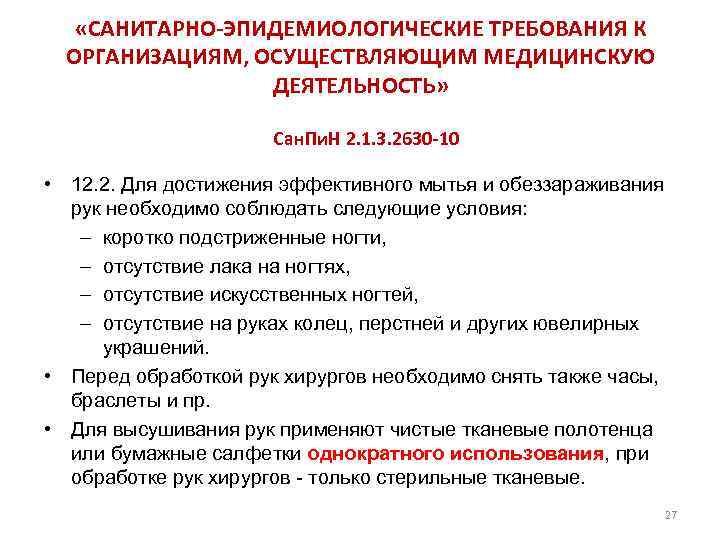 «САНИТАРНО-ЭПИДЕМИОЛОГИЧЕСКИЕ ТРЕБОВАНИЯ К ОРГАНИЗАЦИЯМ, ОСУЩЕСТВЛЯЮЩИМ МЕДИЦИНСКУЮ ДЕЯТЕЛЬНОСТЬ»

СанПиН 2.1.3.2630-10

• 12.2. Для достижения эффективного мытья и обеззараживания рук необходимо соблюдать следующие условия:
– коротко подстриженные ногти,
– отсутствие лака на ногтях,
– отсутствие искусственных ногтей,
– отсутствие на руках колец, перстней и других ювелирных украшений.
• Перед обработкой рук хирургов необходимо снять также часы, браслеты и пр.
• Для высушивания рук применяют чистые тканевые полотенца или бумажные салфетки однократного использования, при обработке рук хирургов - только стерильные тканевые.

27